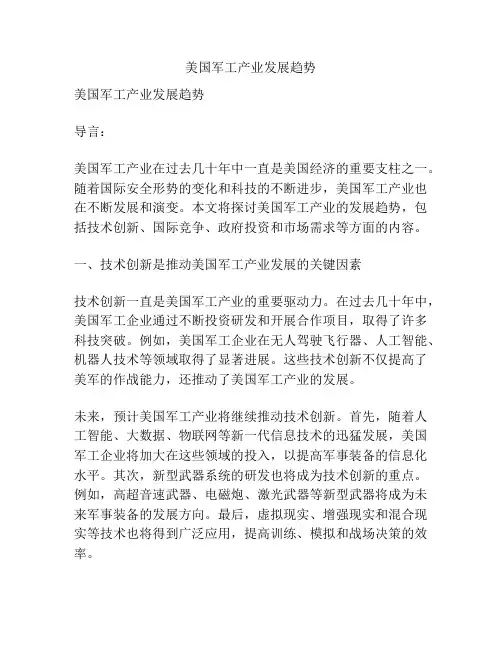 美国军工产业发展趋势

美国军工产业发展趋势

导言：

美国军工产业在过去几十年中一直是美国经济的重要支柱之一。随着国际安全形势的变化和科技的不断进步，美国军工产业也在不断发展和演变。本文将探讨美国军工产业的发展趋势，包括技术创新、国际竞争、政府投资和市场需求等方面的内容。

一、技术创新是推动美国军工产业发展的关键因素

技术创新一直是美国军工产业的重要驱动力。在过去几十年中，美国军工企业通过不断投资研发和开展合作项目，取得了许多科技突破。例如，美国军工企业在无人驾驶飞行器、人工智能、机器人技术等领域取得了显著进展。这些技术创新不仅提高了美军的作战能力，还推动了美国军工产业的发展。

未来，预计美国军工产业将继续推动技术创新。首先，随着人工智能、大数据、物联网等新一代信息技术的迅猛发展，美国军工企业将加大在这些领域的投入，以提高军事装备的信息化水平。其次，新型武器系统的研发也将成为技术创新的重点。例如，高超音速武器、电磁炮、激光武器等新型武器将成为未来军事装备的发展方向。最后，虚拟现实、增强现实和混合现实等技术也将得到广泛应用，提高训练、模拟和战场决策的效率。